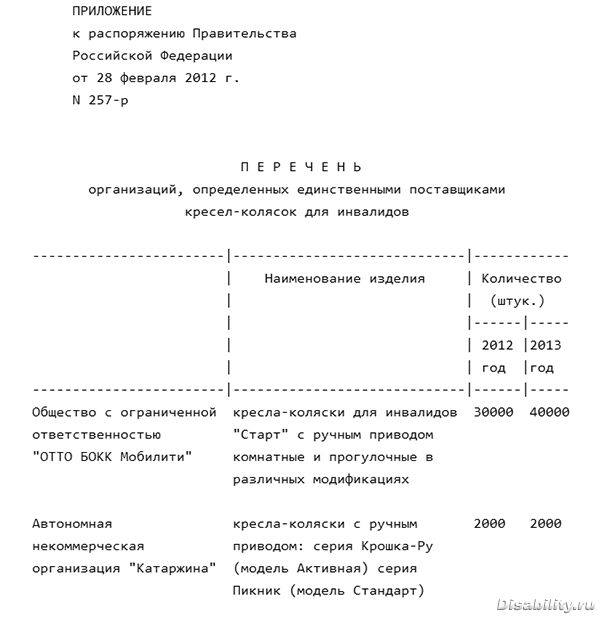 ПРИЛОЖЕНИЕ
к распоряжению Правительства
Российской Федерации
от 28 февраля 2012 г.
N 257-р

П Е Р Е Ч Е Н Ь
организаций, определенных единственными поставщиками
кресел-колясок для инвалидов

| | Наименование изделия | Количество (штук.) 2012 год | Количество (штук.) 2013 год |
|---|---|---|---|
| Общество с ограниченной ответственностью "ОТТО БОКК Мобилити" | кресла-коляски для инвалидов "Старт" с ручным приводом комнатные и прогулочные в различных модификациях | 30000 | 40000 |
| Автономная некоммерческая организация "Катаржина" | кресла-коляски с ручным приводом: серия Крошка-Ру (модель Активная) серия Пикник (модель Стандарт) | 2000 | 2000 |

Disability.ru